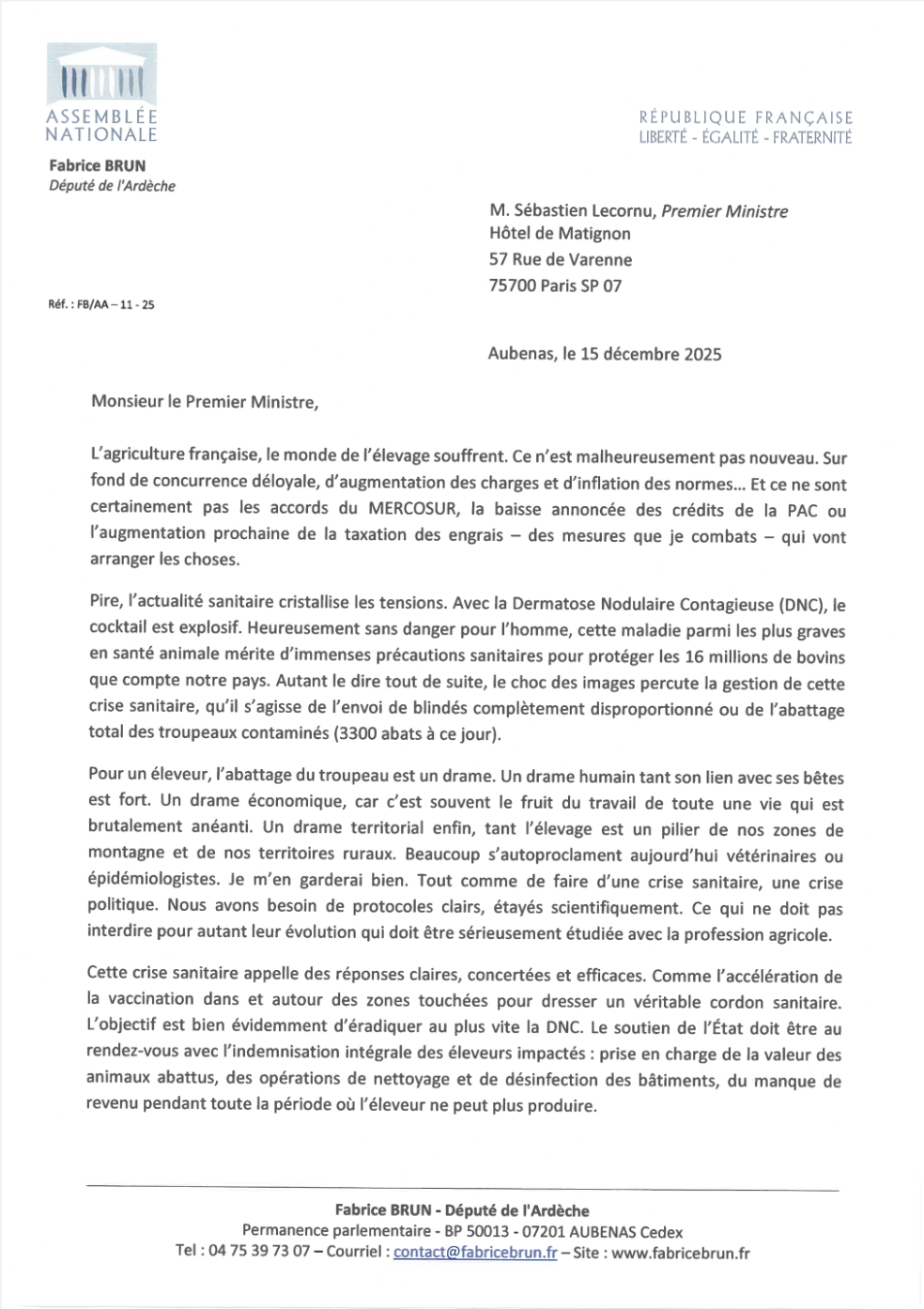 ASSEMBLÉE NATIONALE

RÉPUBLIQUE FRANÇAISE
LIBERTÉ - ÉGALITÉ - FRATERNITÉ

Fabrice BRUN
Député de l'Ardèche

M. Sébastien Lecornu, Premier Ministre
Hôtel de Matignon
57 Rue de Varenne
75700 Paris SP 07

Réf. : FB/AA – 11 - 25

Aubenas, le 15 décembre 2025

Monsieur le Premier Ministre,

L'agriculture française, le monde de l'élevage souffrent. Ce n'est malheureusement pas nouveau. Sur fond de concurrence déloyale, d'augmentation des charges et d'inflation des normes... Et ce ne sont certainement pas les accords du MERCOSUR, la baisse annoncée des crédits de la PAC ou l'augmentation prochaine de la taxation des engrais – des mesures que je combats – qui vont arranger les choses.

Pire, l'actualité sanitaire cristallise les tensions. Avec la Dermatose Nodulaire Contagieuse (DNC), le cocktail est explosif. Heureusement sans danger pour l'homme, cette maladie parmi les plus graves en santé animale mérite d'immenses précautions sanitaires pour protéger les 16 millions de bovins que compte notre pays. Autant le dire tout de suite, le choc des images percute la gestion de cette crise sanitaire, qu'il s'agisse de l'envoi de blindés complètement disproportionné ou de l'abattage total des troupeaux contaminés (3300 abats à ce jour).

Pour un éleveur, l'abattage du troupeau est un drame. Un drame humain tant son lien avec ses bêtes est fort. Un drame économique, car c'est souvent le fruit du travail de toute une vie qui est brutalement anéanti. Un drame territorial enfin, tant l'élevage est un pilier de nos zones de montagne et de nos territoires ruraux. Beaucoup s'autoproclament aujourd'hui vétérinaires ou épidémiologistes. Je m'en garderai bien. Tout comme de faire d'une crise sanitaire, une crise politique. Nous avons besoin de protocoles clairs, étayés scientifiquement. Ce qui ne doit pas interdire pour autant leur évolution qui doit être sérieusement étudiée avec la profession agricole.

Cette crise sanitaire appelle des réponses claires, concertées et efficaces. Comme l'accélération de la vaccination dans et autour des zones touchées pour dresser un véritable cordon sanitaire. L'objectif est bien évidemment d'éradiquer au plus vite la DNC. Le soutien de l'État doit être au rendez-vous avec l'indemnisation intégrale des éleveurs impactés : prise en charge de la valeur des animaux abattus, des opérations de nettoyage et de désinfection des bâtiments, du manque de revenu pendant toute la période où l'éleveur ne peut plus produire.

Fabrice BRUN - Député de l'Ardèche
Permanence parlementaire - BP 50013 - 07201 AUBENAS Cedex
Tel : 04 75 39 73 07 – Courriel : contact@fabricebrun.fr – Site : www.fabricebrun.fr